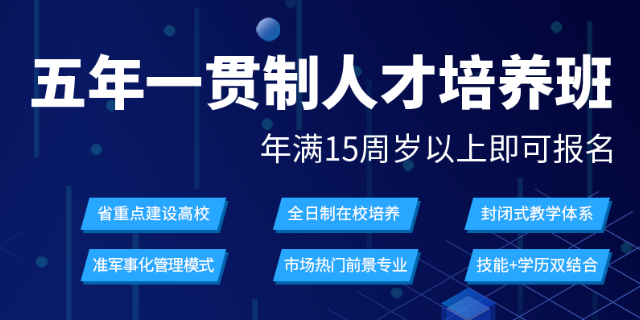 五年一贯制人才培养班

年满15周岁以上即可报名

省重点建设高校

全日制在校培养

封闭式教学体系

准军事化管理模式

市场热门前景专业

技能+学历双结合